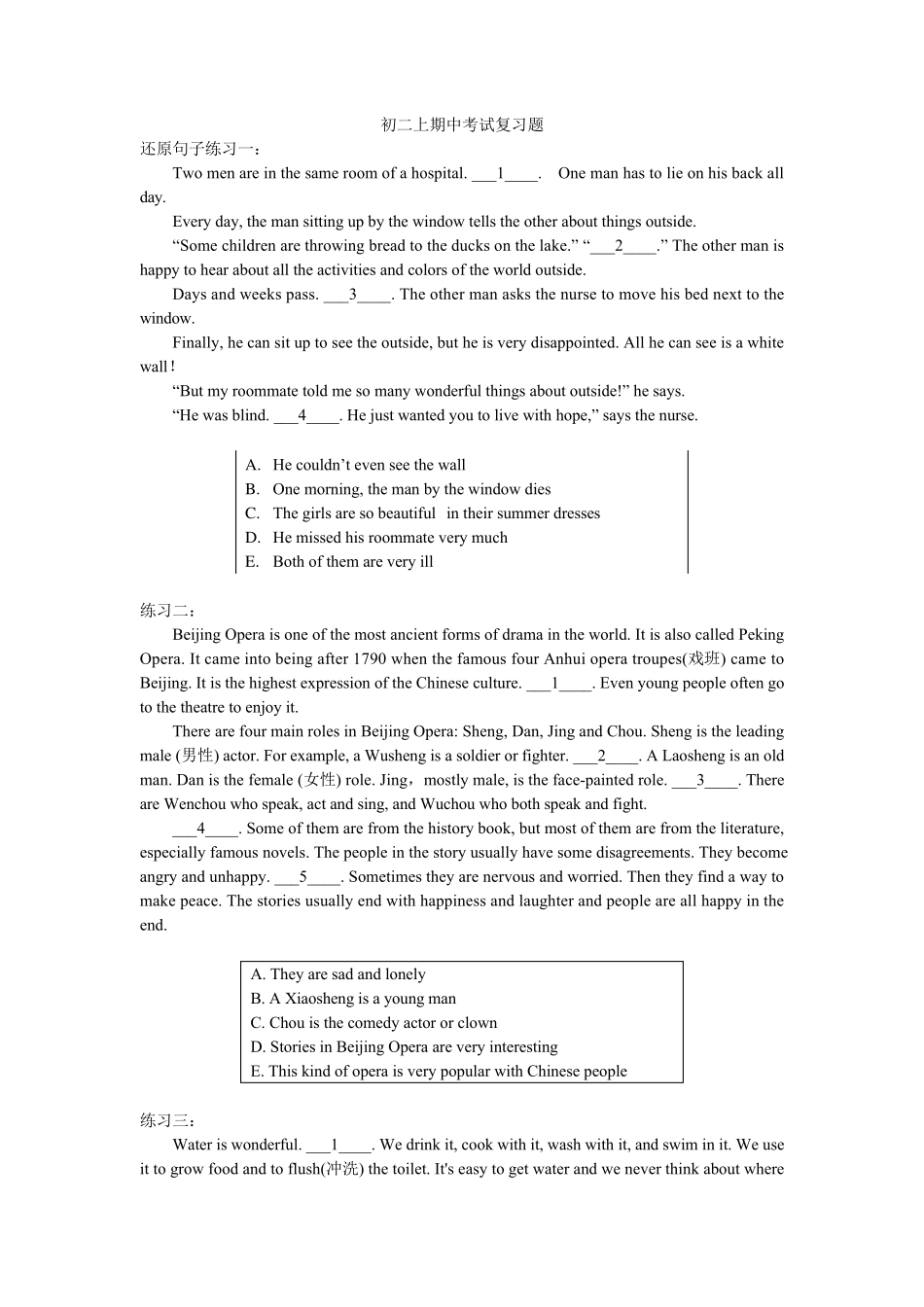 初二上期中考试复习题

还原句子练习一：

Two men are in the same room of a hospital. ___1____. One man has to lie on his back all day.

Every day, the man sitting up by the window tells the other about things outside.

“Some children are throwing bread to the ducks on the lake.” “___2____.” The other man is happy to hear about all the activities and colors of the world outside.

Days and weeks pass. ___3____. The other man asks the nurse to move his bed next to the window.

Finally, he can sit up to see the outside, but he is very disappointed. All he can see is a white wall！

“But my roommate told me so many wonderful things about outside!” he says.

“He was blind. ___4____. He just wanted you to live with hope,” says the nurse.

A. He couldn’t even see the wall
B. One morning, the man by the window dies
C. The girls are so beautiful in their summer dresses
D. He missed his roommate very much
E. Both of them are very ill

练习二：

Beijing Opera is one of the most ancient forms of drama in the world. It is also called Peking Opera. It came into being after 1790 when the famous four Anhui opera troupes(戏班) came to Beijing. It is the highest expression of the Chinese culture. ___1____. Even young people often go to the theatre to enjoy it.

There are four main roles in Beijing Opera: Sheng, Dan, Jing and Chou. Sheng is the leading male (男性) actor. For example, a Wusheng is a soldier or fighter. ___2____. A Laosheng is an old man. Dan is the female (女性) role. Jing，mostly male, is the face-painted role. ___3____. There are Wenchou who speak, act and sing, and Wuchou who both speak and fight.

___4____. Some of them are from the history book, but most of them are from the literature, especially famous novels. The people in the story usually have some disagreements. They become angry and unhappy. ___5____. Sometimes they are nervous and worried. Then they find a way to make peace. The stories usually end with happiness and laughter and people are all happy in the end.

A. They are sad and lonely
B. A Xiaosheng is a young man
C. Chou is the comedy actor or clown
D. Stories in Beijing Opera are very interesting
E. This kind of opera is very popular with Chinese people

练习三：

Water is wonderful. ___1____. We drink it, cook with it, wash with it, and swim in it. We use it to grow food and to flush(冲洗) the toilet. It's easy to get water and we never think about where